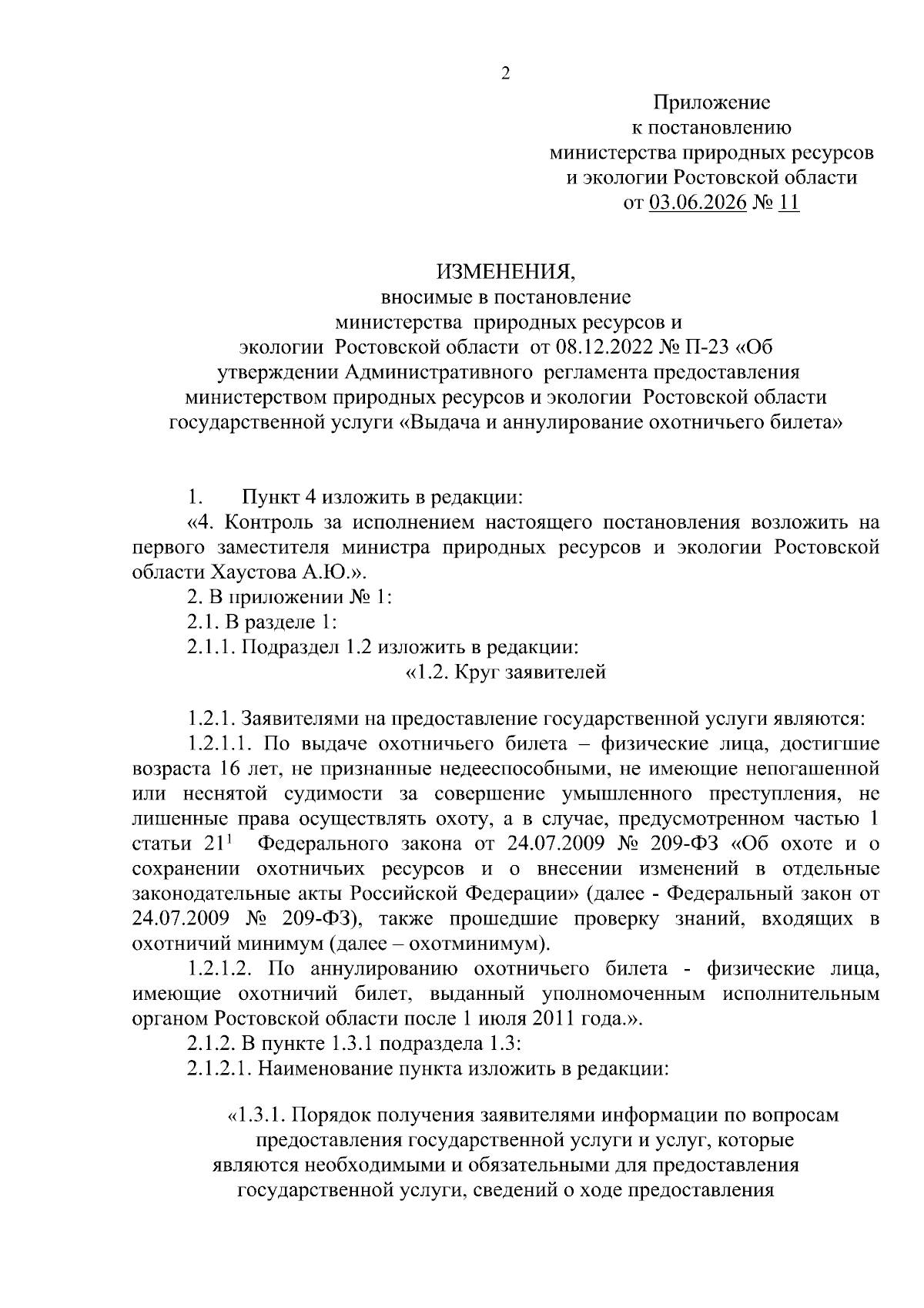 2

Приложение
к постановлению
министерства природных ресурсов
и экологии Ростовской области
от 03.06.2026 № 11

ИЗМЕНЕНИЯ,
вносимые в постановление
министерства природных ресурсов и
экологии Ростовской области от 08.12.2022 № П-23 «Об
утверждении Административного регламента предоставления
министерством природных ресурсов и экологии Ростовской области
государственной услуги «Выдача и аннулирование охотничьего билета»

1. Пункт 4 изложить в редакции:

«4. Контроль за исполнением настоящего постановления возложить на первого заместителя министра природных ресурсов и экологии Ростовской области Хаустова А.Ю.».

2. В приложении № 1:

2.1. В разделе 1:

2.1.1. Подраздел 1.2 изложить в редакции:

«1.2. Круг заявителей

1.2.1. Заявителями на предоставление государственной услуги являются:

1.2.1.1. По выдаче охотничьего билета – физические лица, достигшие возраста 16 лет, не признанные недееспособными, не имеющие непогашенной или неснятой судимости за совершение умышленного преступления, не лишенные права осуществлять охоту, а в случае, предусмотренном частью 1 статьи $21^1$ Федерального закона от 24.07.2009 № 209-ФЗ «Об охоте и о сохранении охотничьих ресурсов и о внесении изменений в отдельные законодательные акты Российской Федерации» (далее - Федеральный закон от 24.07.2009 № 209-ФЗ), также прошедшие проверку знаний, входящих в охотничий минимум (далее – охотминимум).

1.2.1.2. По аннулированию охотничьего билета - физические лица, имеющие охотничий билет, выданный уполномоченным исполнительным органом Ростовской области после 1 июля 2011 года.».

2.1.2. В пункте 1.3.1 подраздела 1.3:

2.1.2.1. Наименование пункта изложить в редакции:

«1.3.1. Порядок получения заявителями информации по вопросам предоставления государственной услуги и услуг, которые являются необходимыми и обязательными для предоставления государственной услуги, сведений о ходе предоставления